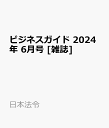 ビジネスガイド 2024年 6月号 [雑誌]

日本法令